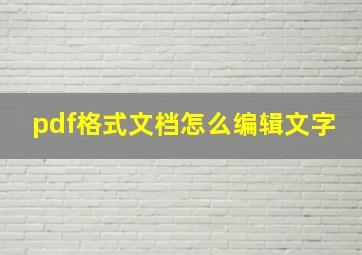 pdf格式文档怎么编辑文字